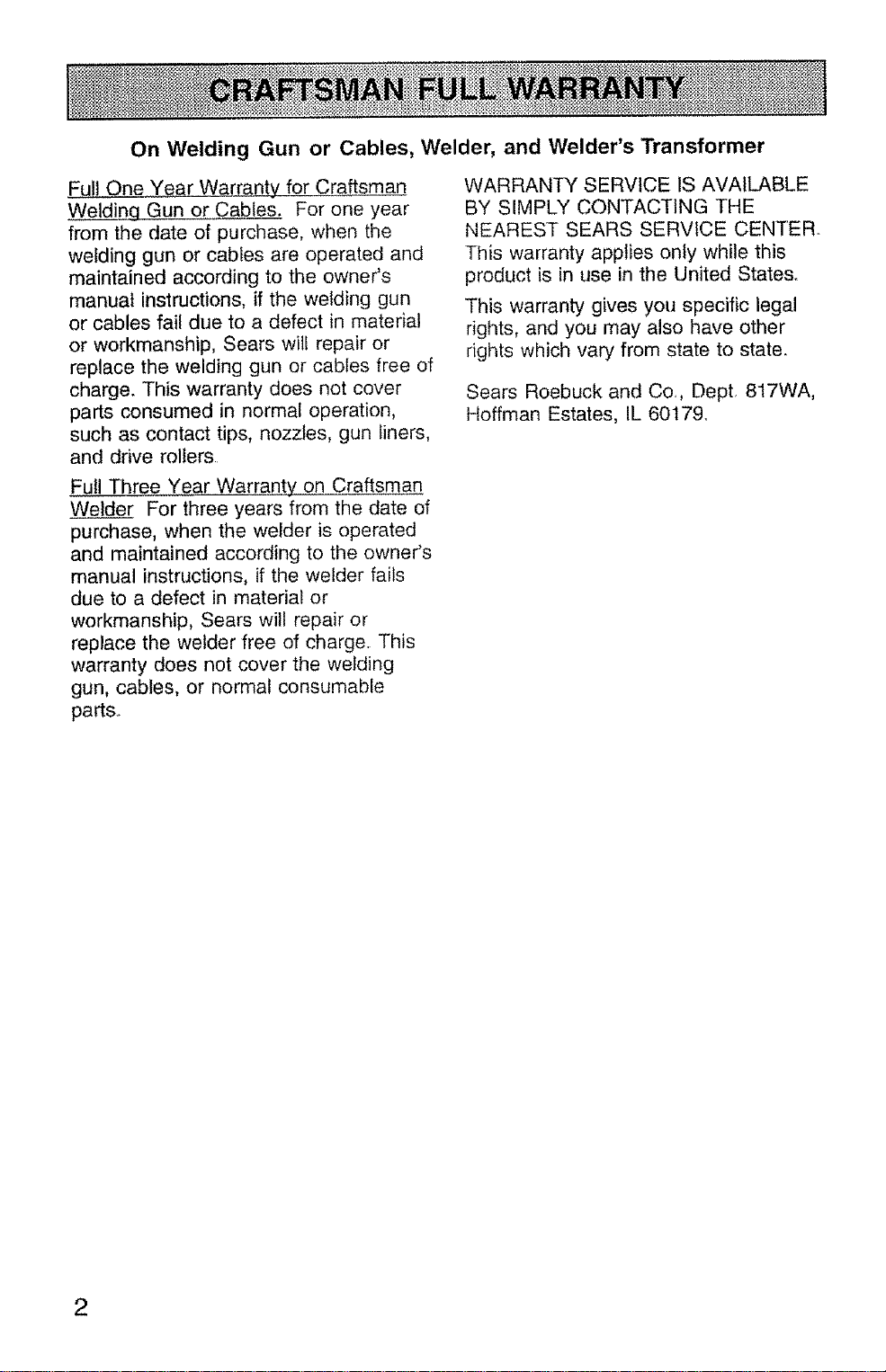 CRAFTSMAN FULL WARRANTY

On Welding Gun or Cables, Welder, and Welder's Transformer

Full One Year Warranty for Craftsman Welding Gun or Cables. For one year from the date of purchase, when the welding gun or cables are operated and maintained according to the owner's manual instructions, if the welding gun or cables fail due to a defect in material or workmanship, Sears will repair or replace the welding gun or cables free of charge. This warranty does not cover parts consumed in normal operation, such as contact tips, nozzles, gun liners, and drive rollers.

Full Three Year Warranty on Craftsman Welder For three years from the date of purchase, when the welder is operated and maintained according to the owner's manual instructions, if the welder fails due to a defect in material or workmanship, Sears will repair or replace the welder free of charge. This warranty does not cover the welding gun, cables, or normal consumable parts.

WARRANTY SERVICE IS AVAILABLE BY SIMPLY CONTACTING THE NEAREST SEARS SERVICE CENTER. This warranty applies only while this product is in use in the United States.

This warranty gives you specific legal rights, and you may also have other rights which vary from state to state.

Sears Roebuck and Co., Dept. 817WA, Hoffman Estates, IL 60179.

2